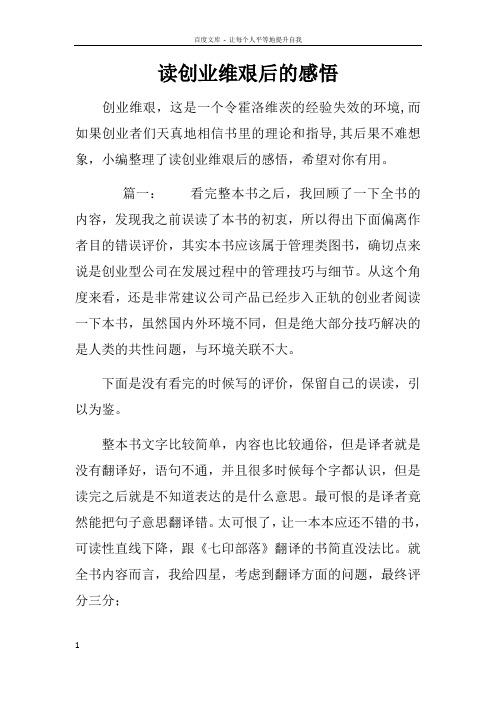 百度文库 - 让每个人平等地提升自我

读创业维艰后的感悟

创业维艰，这是一个令霍洛维茨的经验失效的环境,而如果创业者们天真地相信书里的理论和指导,其后果不难想象，小编整理了读创业维艰后的感悟，希望对你有用。

篇一： 看完整本书之后，我回顾了一下全书的内容，发现我之前误读了本书的初衷，所以得出下面偏离作者目的错误评价，其实本书应该属于管理类图书，确切点来说是创业型公司在发展过程中的管理技巧与细节。从这个角度来看，还是非常建议公司产品已经步入正轨的创业者阅读一下本书，虽然国内外环境不同，但是绝大部分技巧解决的是人类的共性问题，与环境关联不大。

下面是没有看完的时候写的评价，保留自己的误读，引以为鉴。

整本书文字比较简单，内容也比较通俗，但是译者就是没有翻译好，语句不通，并且很多时候每个字都认识，但是读完之后就是不知道表达的是什么意思。最可恨的是译者竟然能把句子意思翻译错。太可恨了，让一本本应还不错的书，可读性直线下降，跟《七印部落》翻译的书简直没法比。就全书内容而言，我给四星，考虑到翻译方面的问题，最终评分三分；

1